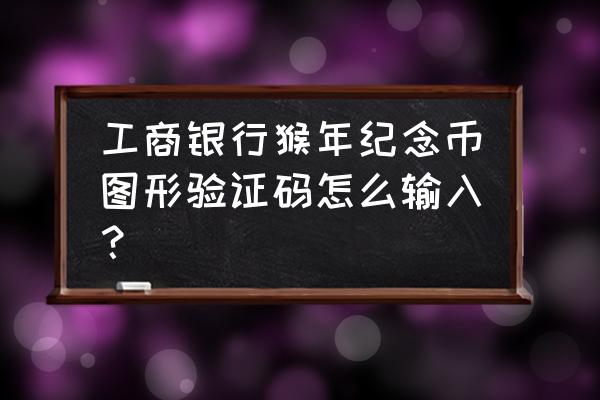 工商银行猴年纪念币图形验证码怎么输入？